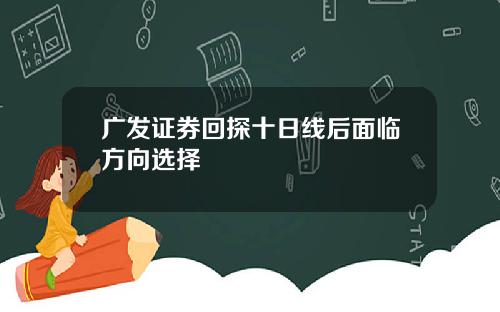 广发证券回探十日线后面临方向选择

STAT